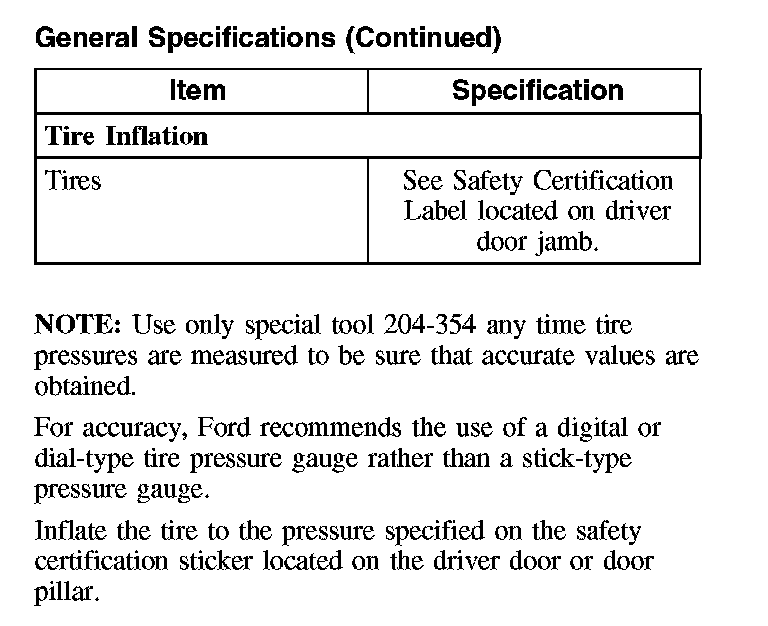 General Specifications (Continued)

| Item | Specification |
|---|---|
| Tire Inflation | |
| Tires | See Safety Certification Label located on driver door jamb. |

NOTE: Use only special tool 204-354 any time tire pressures are measured to be sure that accurate values are obtained.

For accuracy, Ford recommends the use of a digital or dial-type tire pressure gauge rather than a stick-type pressure gauge.

Inflate the tire to the pressure specified on the safety certification sticker located on the driver door or door pillar.